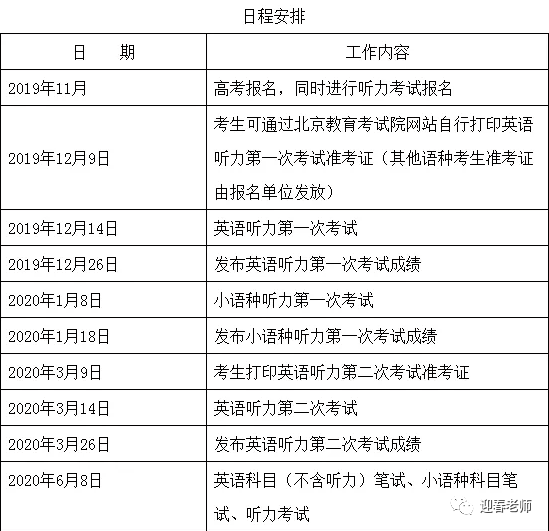 日程安排

| 日　　期 | 工作内容 |
|---|---|
| 2019年11月 | 高考报名，同时进行听力考试报名 |
| 2019年12月9日 | 考生可通过北京教育考试院网站自行打印英语听力第一次考试准考证（其他语种考生准考证由报名单位发放） |
| 2019年12月14日 | 英语听力第一次考试 |
| 2019年12月26日 | 发布英语听力第一次考试成绩 |
| 2020年1月8日 | 小语种听力第一次考试 |
| 2020年1月18日 | 发布小语种听力第一次考试成绩 |
| 2020年3月9日 | 考生打印英语听力第二次考试准考证 |
| 2020年3月14日 | 英语听力第二次考试 |
| 2020年3月26日 | 发布英语听力第二次考试成绩 |
| 2020年6月8日 | 英语科目（不含听力）笔试、小语种科目笔试、听力考试 |

迎春老师